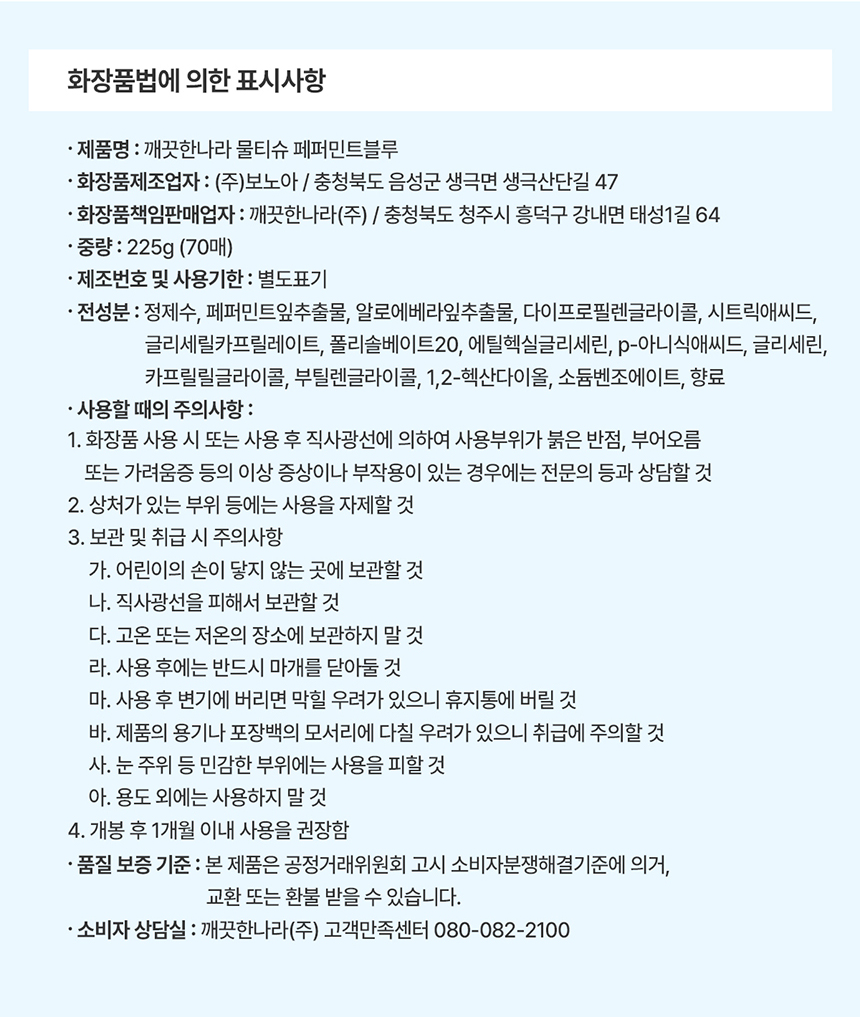 화장품법에 의한 표시사항

· 제품명 : 깨끗한나라 물티슈 페퍼민트블루
· 화장품제조업자 : (주)보노아 / 충청북도 음성군 생극면 생극산단길 47
· 화장품책임판매업자 : 깨끗한나라(주) / 충청북도 청주시 흥덕구 강내면 태성1길 64
· 중량 : 225g (70매)
· 제조번호 및 사용기한 : 별도표기
· 전성분 : 정제수, 페퍼민트잎추출물, 알로에베라잎추출물, 다이프로필렌글라이콜, 시트릭애씨드, 글리세릴카프릴레이트, 폴리솔베이트20, 에틸헥실글리세린, p-아니식애씨드, 글리세린, 카프릴릴글라이콜, 부틸렌글라이콜, 1,2-헥산다이올, 소듐벤조에이트, 향료
· 사용할 때의 주의사항 :
1. 화장품 사용 시 또는 사용 후 직사광선에 의하여 사용부위가 붉은 반점, 부어오름 또는 가려움증 등의 이상 증상이나 부작용이 있는 경우에는 전문의 등과 상담할 것
2. 상처가 있는 부위 등에는 사용을 자제할 것
3. 보관 및 취급 시 주의사항
가. 어린이의 손이 닿지 않는 곳에 보관할 것
나. 직사광선을 피해서 보관할 것
다. 고온 또는 저온의 장소에 보관하지 말 것
라. 사용 후에는 반드시 마개를 닫아둘 것
마. 사용 후 변기에 버리면 막힐 우려가 있으니 휴지통에 버릴 것
바. 제품의 용기나 포장백의 모서리에 다칠 우려가 있으니 취급에 주의할 것
사. 눈 주위 등 민감한 부위에는 사용을 피할 것
아. 용도 외에는 사용하지 말 것
4. 개봉 후 1개월 이내 사용을 권장함
· 품질 보증 기준 : 본 제품은 공정거래위원회 고시 소비자분쟁해결기준에 의거, 교환 또는 환불 받을 수 있습니다.
· 소비자 상담실 : 깨끗한나라(주) 고객만족센터 080-082-2100